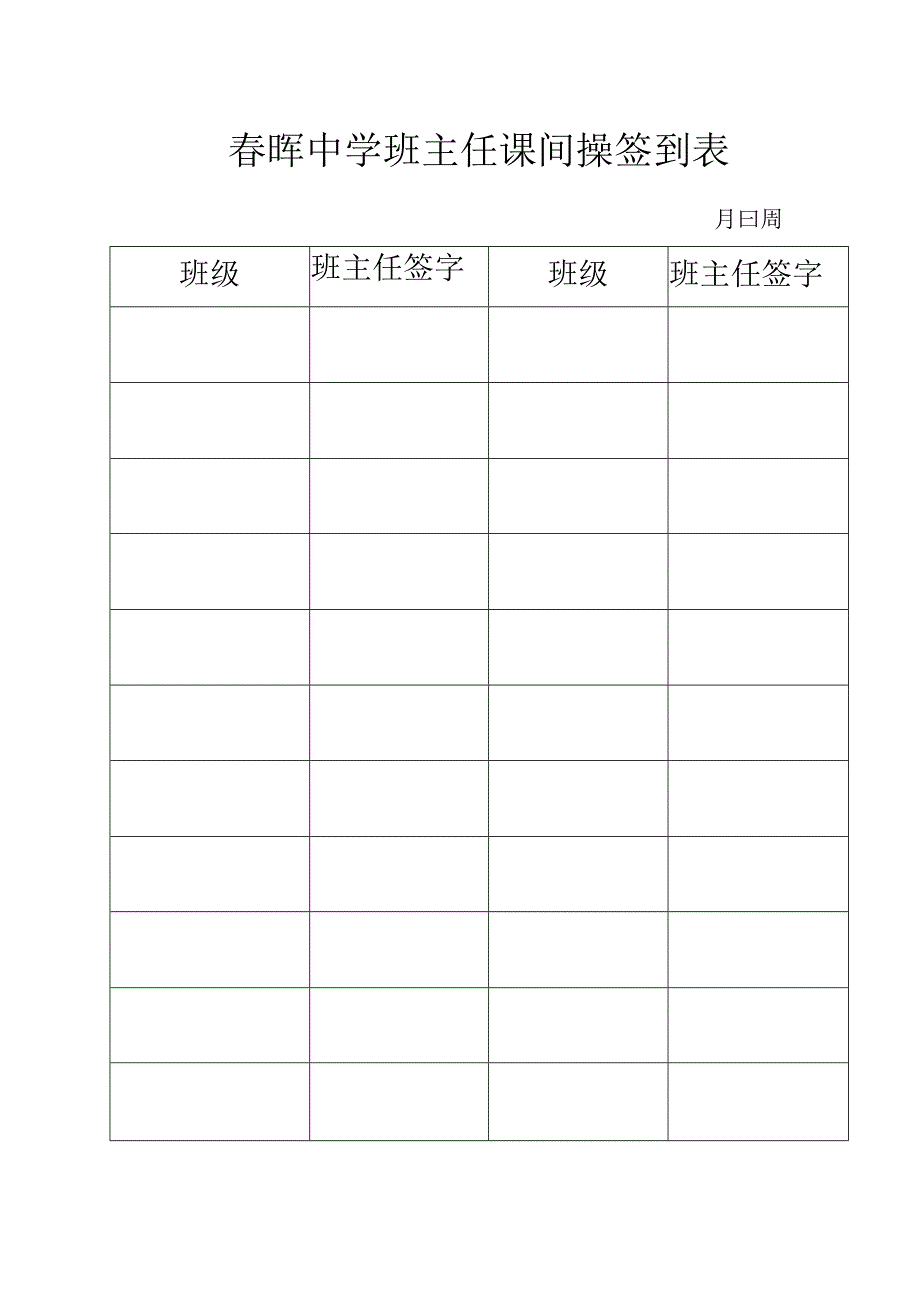 春晖中学班主任课间操签到表

月曰周

| 班级 | 班主任签字 | 班级 | 班主任签字 |
|---|---|---|---|
| | | | |
| | | | |
| | | | |
| | | | |
| | | | |
| | | | |
| | | | |
| | | | |
| | | | |
| | | | |
| | | | |